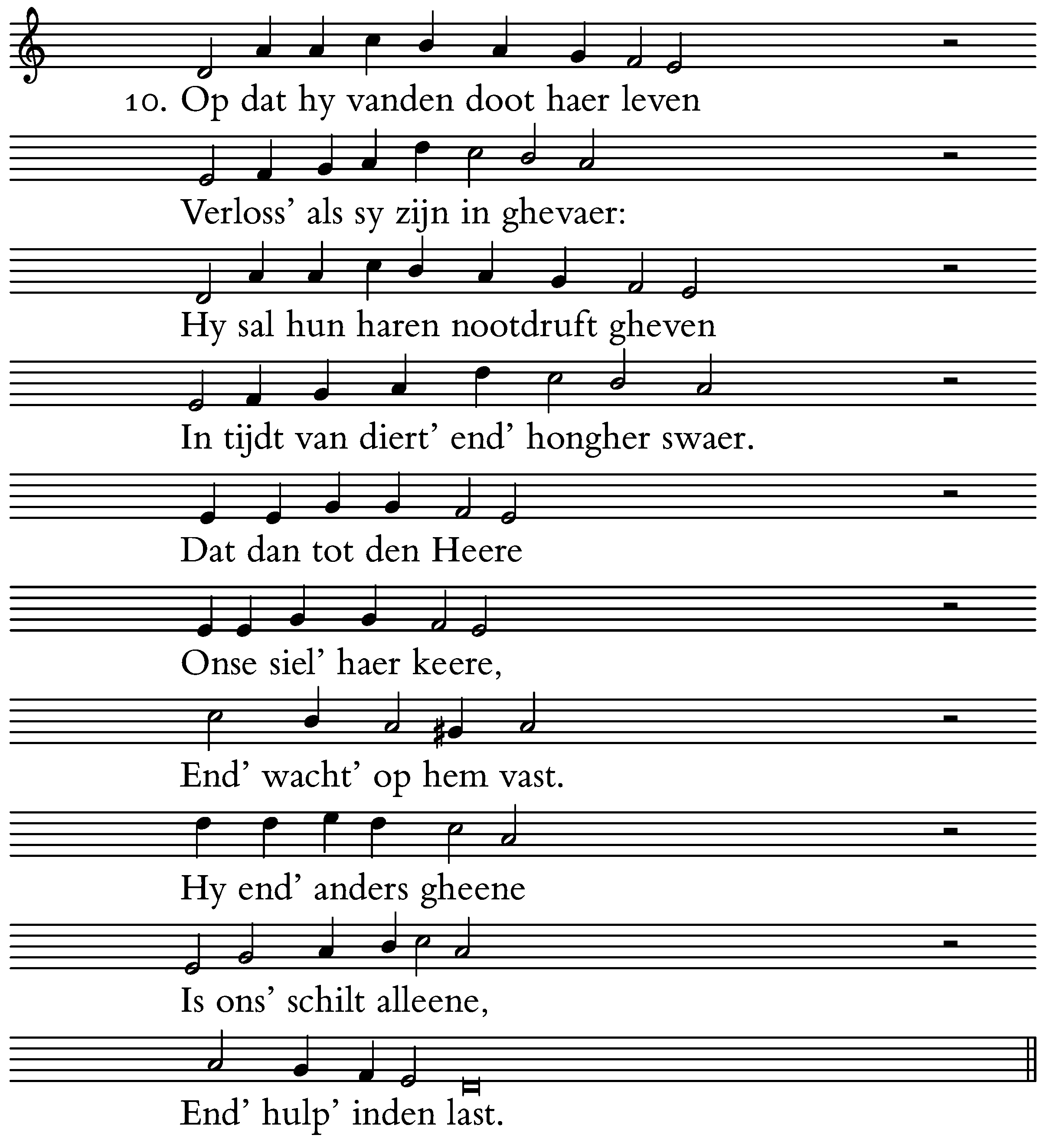 10. Op dat hy vanden doot haer leven

Verloss' als sy zijn in ghevaer:

Hy sal hun haren nootdruft gheven

In tijdt van diert' end' hongher swaer.

Dat dan tot den Heere

Onse siel' haer keere,

End' wacht' op hem vast.

Hy end' anders gheene

Is ons' schilt alleene,

End' hulp' inden last.